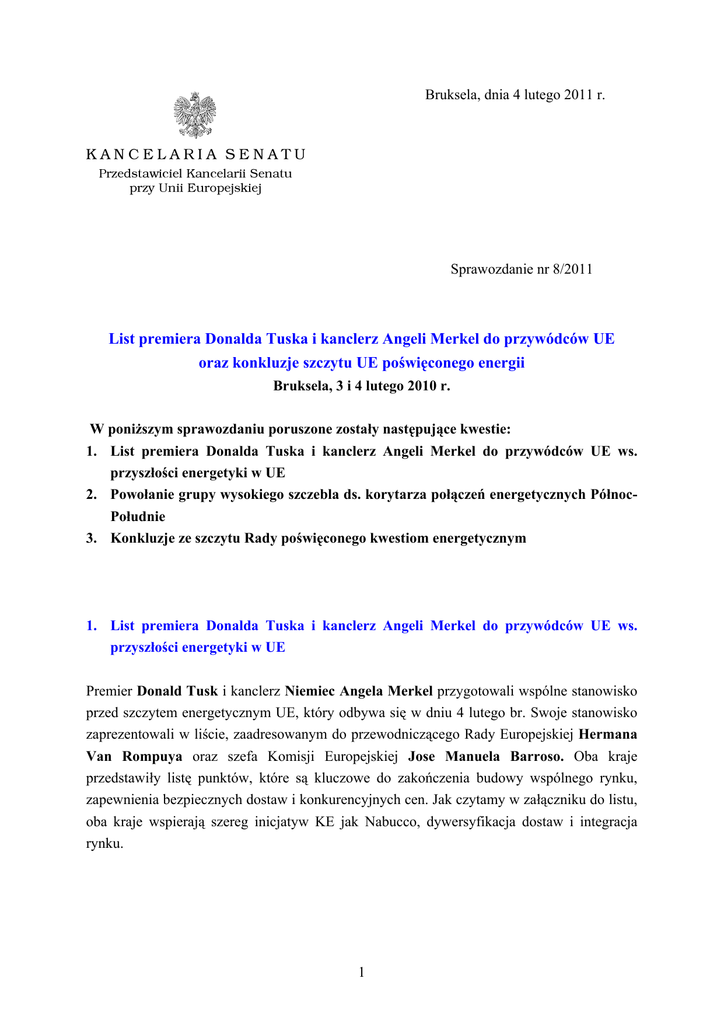 Bruksela, dnia 4 lutego 2011 r.

KANCELARIA SENATU
Przedstawiciel Kancelarii Senatu
przy Unii Europejskiej

Sprawozdanie nr 8/2011

List premiera Donalda Tuska i kanclerz Angeli Merkel do przywódców UE oraz konkluzje szczytu UE poświęconego energii
Bruksela, 3 i 4 lutego 2010 r.

W poniższym sprawozdaniu poruszone zostały następujące kwestie:
1. List premiera Donalda Tuska i kanclerz Angeli Merkel do przywódców UE ws. przyszłości energetyki w UE
2. Powołanie grupy wysokiego szczebla ds. korytarza połączeń energetycznych Północ-Południe
3. Konkluzje ze szczytu Rady poświęconego kwestiom energetycznym

1. List premiera Donalda Tuska i kanclerz Angeli Merkel do przywódców UE ws. przyszłości energetyki w UE

Premier Donald Tusk i kanclerz Niemiec Angela Merkel przygotowali wspólne stanowisko przed szczytem energetycznym UE, który odbywa się w dniu 4 lutego br. Swoje stanowisko zaprezentowali w liście, zaadresowanym do przewodniczącego Rady Europejskiej Hermana Van Rompuya oraz szefa Komisji Europejskiej Jose Manuela Barroso. Oba kraje przedstawiły listę punktów, które są kluczowe do zakończenia budowy wspólnego rynku, zapewnienia bezpiecznych dostaw i konkurencyjnych cen. Jak czytamy w załączniku do listu, oba kraje wspierają szereg inicjatyw KE jak Nabucco, dywersyfikacja dostaw i integracja rynku.

1